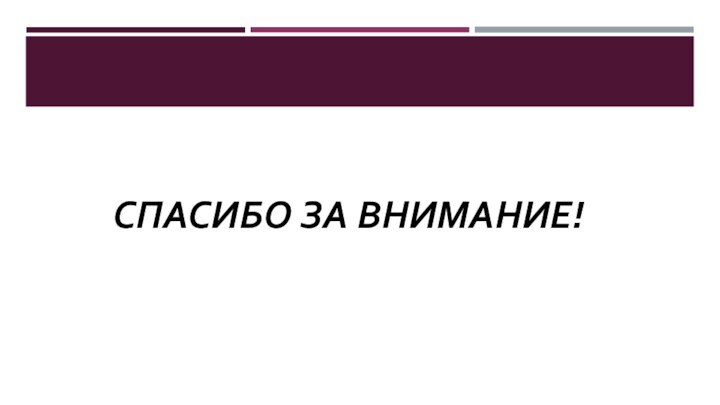 СПАСИБО ЗА ВНИМАНИЕ!